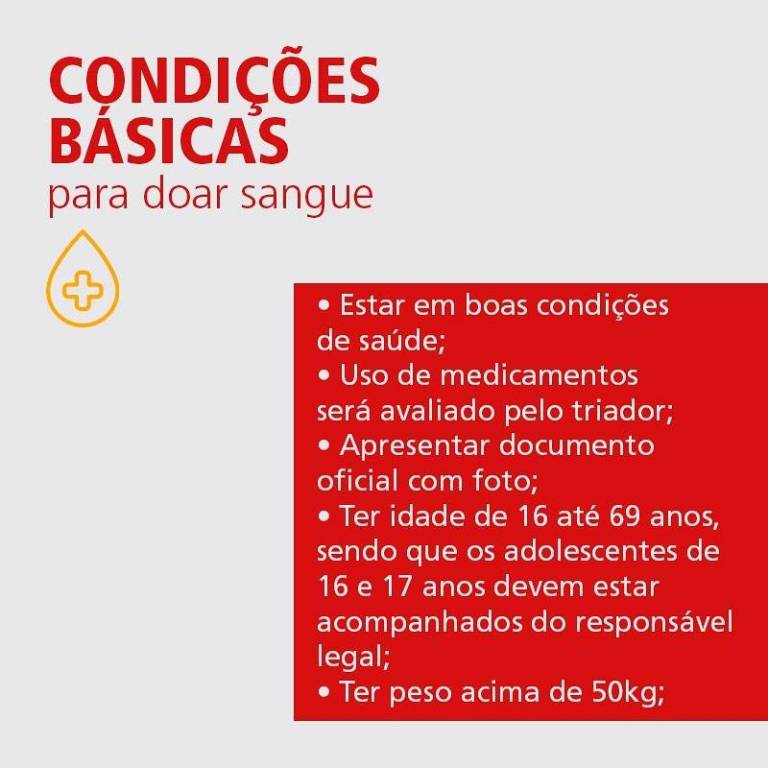 CONDIÇÕES
BÁSICAS
para doar sangue

• Estar em boas condições de saúde;
• Uso de medicamentos será avaliado pelo triador;
• Apresentar documento oficial com foto;
• Ter idade de 16 até 69 anos, sendo que os adolescentes de 16 e 17 anos devem estar acompanhados do responsável legal;
• Ter peso acima de 50kg;